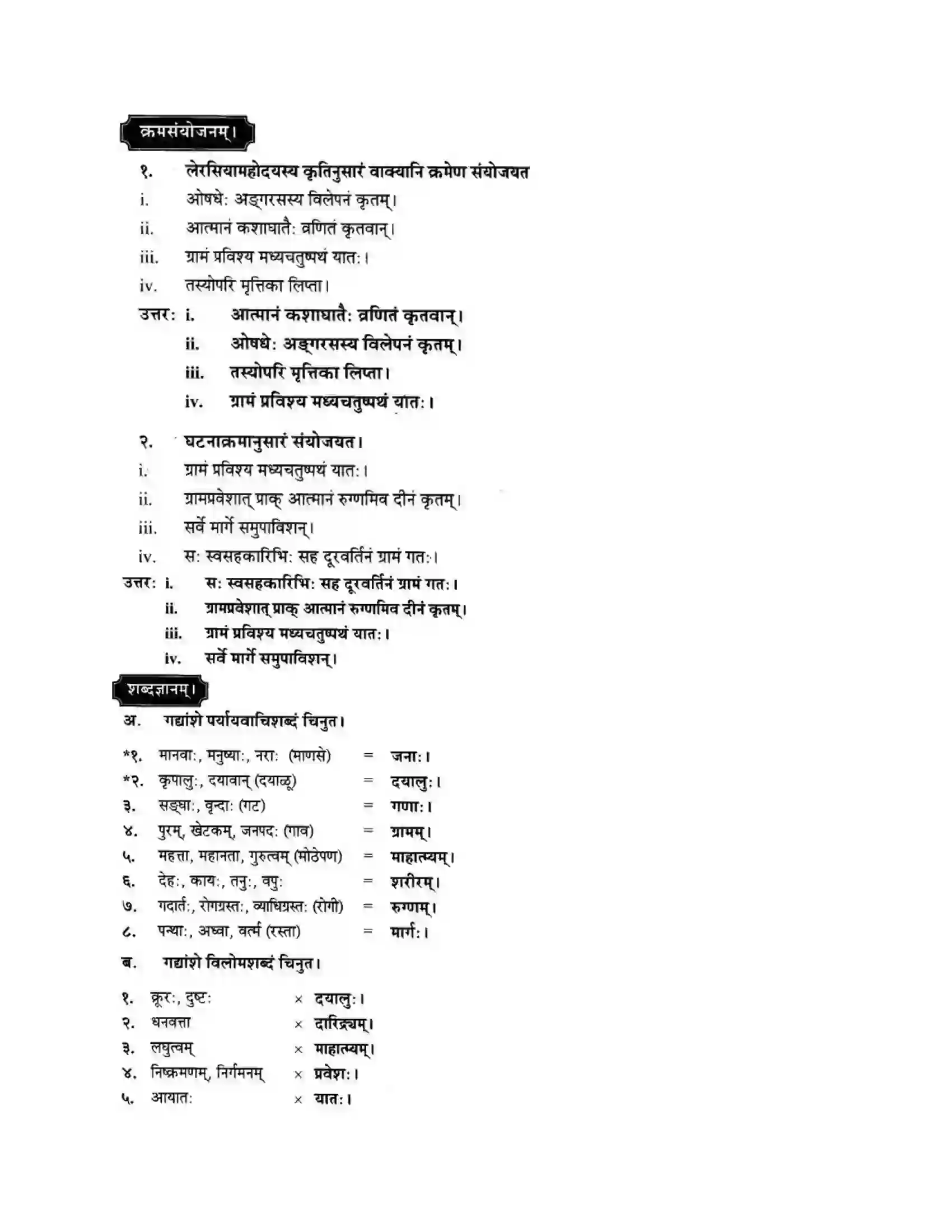 क्रमसंयोजनम्।

१. लेरसियामहोदयस्य कृतिनुसारं वाक्यानि क्रमेण संयोजयत

i. ओषधेः अङ्गरसस्य विलेपनं कृतम्।

ii. आत्मानं कशाघातैः व्रणितं कृतवान्।

iii. ग्रामं प्रविश्य मध्यचतुष्पथं यातः।

iv. तस्योपरि मृत्तिका लिप्ता।

उत्तरः i. आत्मानं कशाघातैः व्रणितं कृतवान्।
ii. ओषधेः अङ्गरसस्य विलेपनं कृतम्।
iii. तस्योपरि मृत्तिका लिप्ता।
iv. ग्रामं प्रविश्य मध्यचतुष्पथं यातः।

२. घटनाक्रमानुसारं संयोजयत।

i. ग्रामं प्रविश्य मध्यचतुष्पथं यातः।

ii. ग्रामप्रवेशात् प्राक् आत्मानं रुग्णमिव दीनं कृतम्।

iii. सर्वे मार्गे समुपाविशन्।

iv. सः स्वसहकारिभिः सह दूरवर्तिनं ग्रामं गतः।

उत्तरः i. सः स्वसहकारिभिः सह दूरवर्तिनं ग्रामं गतः।
ii. ग्रामप्रवेशात् प्राक् आत्मानं रुग्णमिव दीनं कृतम्।
iii. ग्रामं प्रविश्य मध्यचतुष्पथं यातः।
iv. सर्वे मार्गे समुपाविशन्।

शब्दज्ञानम्।

अ. गद्यांशे पर्यायवाचिशब्दं चिनुत।

*१. मानवाः, मनुष्याः, नराः (माणसे) = जनाः।
*२. कृपालुः, दयावान् (दयाळू) = दयालुः।
३. सङ्घाः, वृन्दाः (गट) = गणाः।
४. पुरम्, खेटकम्, जनपदः (गाव) = ग्रामम्।
५. महत्ता, महानता, गुरुत्वम् (मोठेपण) = माहात्म्यम्।
६. देहः, कायः, तनुः, वपुः = शरीरम्।
७. गदार्तः, रोगग्रस्तः, व्याधिग्रस्तः (रोगी) = रुग्णम्।
८. पन्थाः, अध्वा, वर्त्म (रस्ता) = मार्गः।

ब. गद्यांशे विलोमशब्दं चिनुत।

१. क्रूरः, दुष्टः × दयालुः।
२. धनवत्ता × दारिद्र्यम्।
३. लघुत्वम् × माहात्म्यम्।
४. निष्क्रमणम्, निर्गमनम् × प्रवेशः।
५. आयातः × यातः।